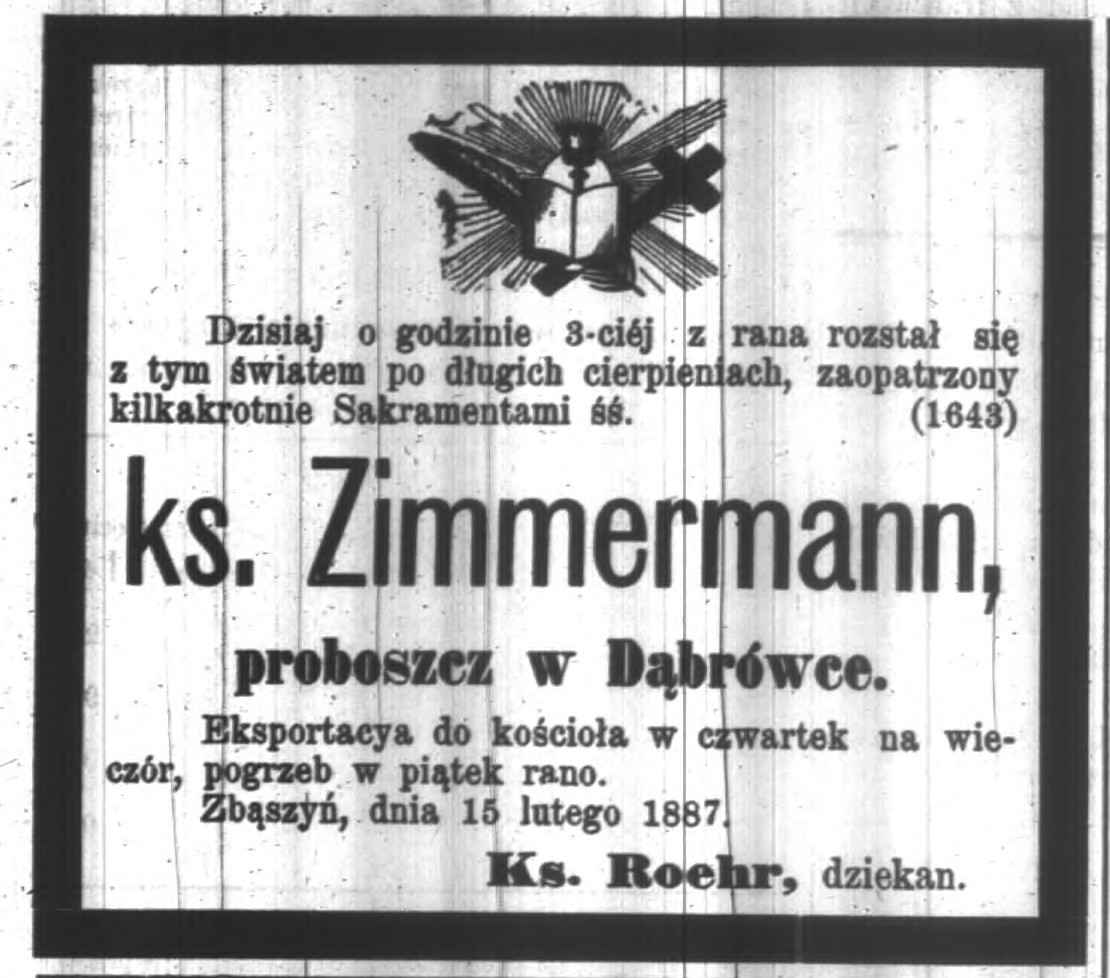 Dzisiaj o godzinie 3-ciéj z rana rozstał się z tym światem po długich cierpieniach, zaopatrzony kilkakrotnie Sakramentami śś. (1643)

ks. Zimmermann,

proboszcz w Dąbrówce.

Eksportacya do kościoła w czwartek na wieczór, pogrzeb w piątek rano.
Zbąszyń, dnia 15 lutego 1887.

Ks. Roehr, dziekan.